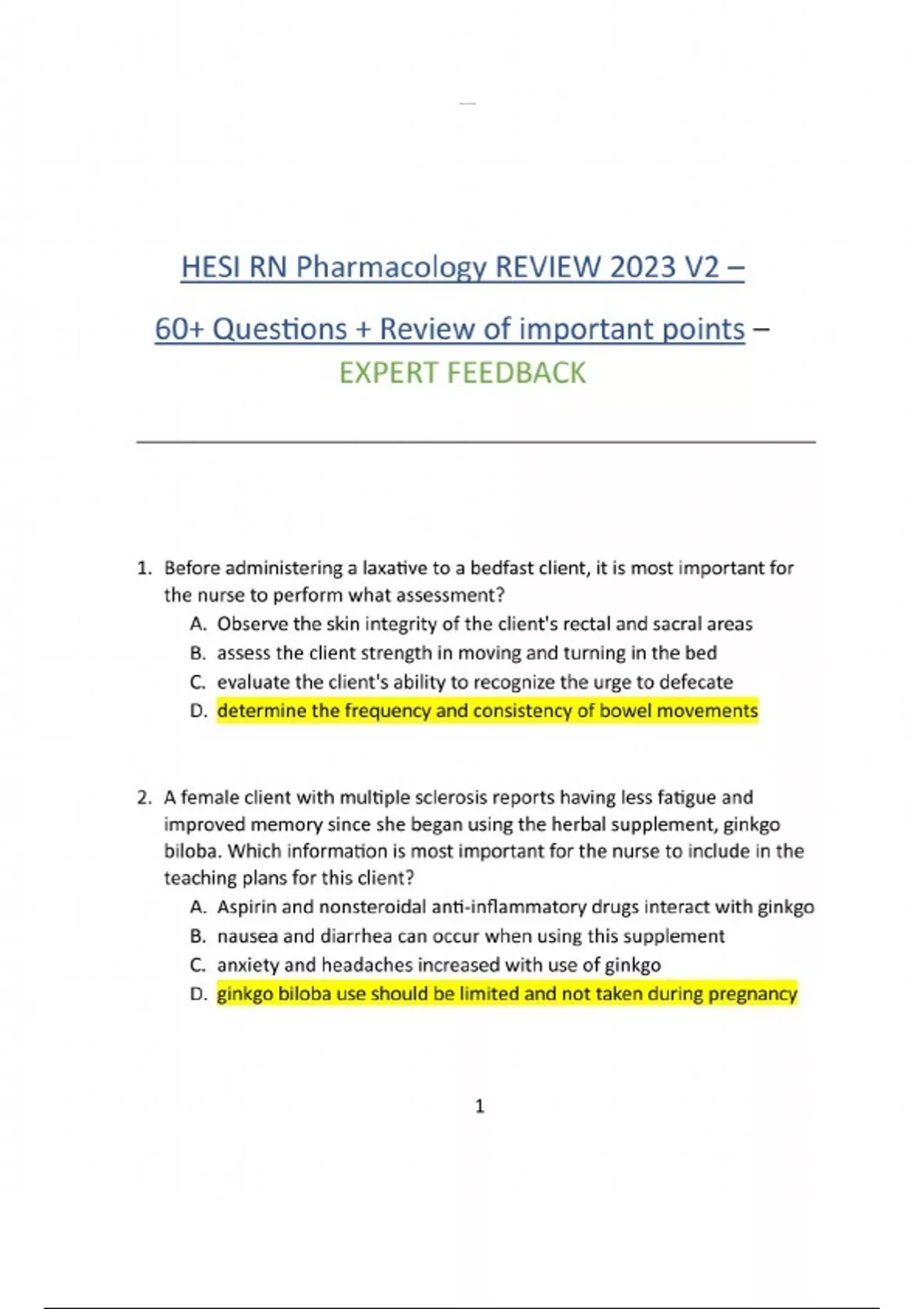 HESI RN Pharmacology REVIEW 2023 V2 –

60+ Questions + Review of important points – EXPERT FEEDBACK

1. Before administering a laxative to a bedfast client, it is most important for the nurse to perform what assessment?
A. Observe the skin integrity of the client's rectal and sacral areas
B. assess the client strength in moving and turning in the bed
C. evaluate the client's ability to recognize the urge to defecate
D. determine the frequency and consistency of bowel movements

2. A female client with multiple sclerosis reports having less fatigue and improved memory since she began using the herbal supplement, ginkgo biloba. Which information is most important for the nurse to include in the teaching plans for this client?
A. Aspirin and nonsteroidal anti-inflammatory drugs interact with ginkgo
B. nausea and diarrhea can occur when using this supplement
C. anxiety and headaches increased with use of ginkgo
D. ginkgo biloba use should be limited and not taken during pregnancy

1